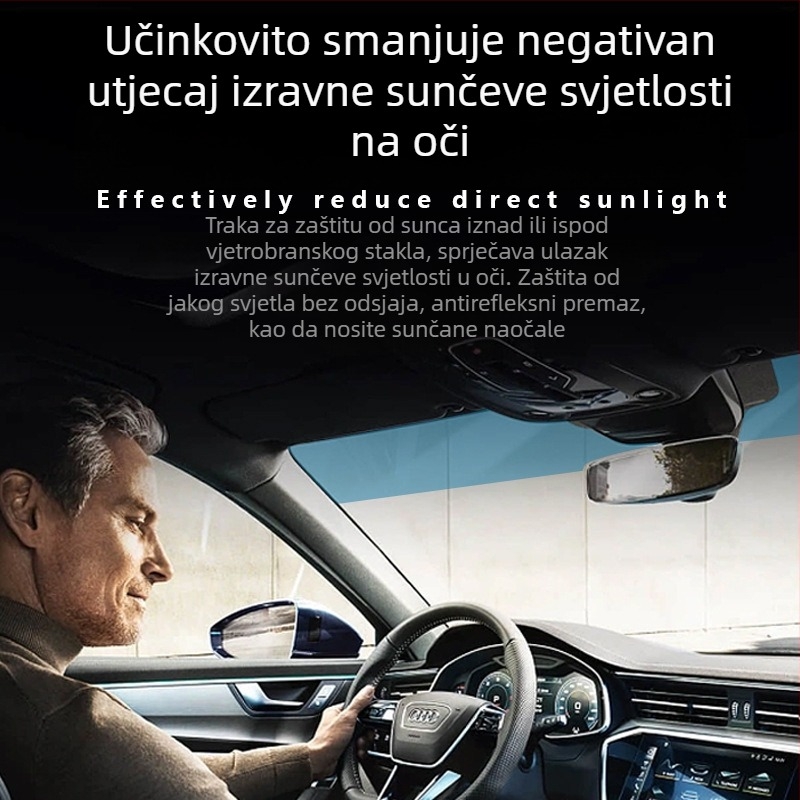 Učinkovito smanjuje negativan utjecaj izravne sunčeve svjetlosti na oči

Effectively reduce direct sunlight

Traka za zaštitu od sunca iznad ili ispod vjetrobranskog stakla, sprječava ulazak izravne sunčeve svjetlosti u oči. Zaštita od jakog svjetla bez odsjaja, antirefleksni premaz, kao da nosite sunčane naočale